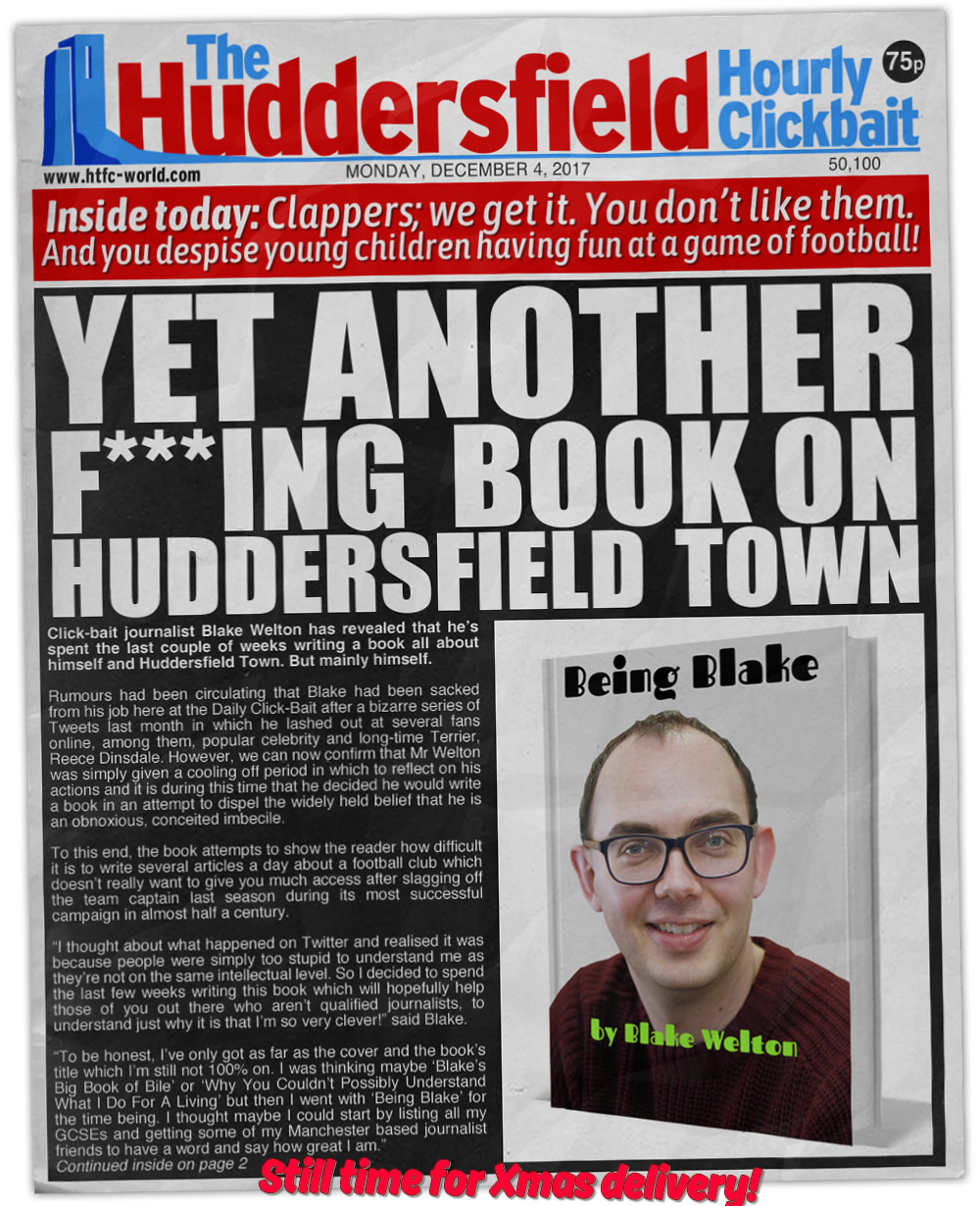 The Huddersfield Hourly Clickbait

75p

www.htfc-world.com

MONDAY, DECEMBER 4, 2017

50,100

Inside today: Clappers; we get it. You don't like them. And you despise young children having fun at a game of football!

YET ANOTHER F***ING BOOK ON HUDDERSFIELD TOWN

Click-bait journalist Blake Welton has revealed that he's spent the last couple of weeks writing a book all about himself and Huddersfield Town. But mainly himself.

Rumours had been circulating that Blake had been sacked from his job here at the Daily Click-Bait after a bizarre series of Tweets last month in which he lashed out at several fans online, among them, popular celebrity and long-time Terrier, Reece Dinsdale. However, we can now confirm that Mr Welton was simply given a cooling off period in which to reflect on his actions and it is during this time that he decided he would write a book in an attempt to dispel the widely held belief that he is an obnoxious, conceited imbecile.

To this end, the book attempts to show the reader how difficult it is to write several articles a day about a football club which doesn't really want to give you much access after slagging off the team captain last season during its most successful campaign in almost half a century.

"I thought about what happened on Twitter and realised it was because people were simply too stupid to understand me as they're not on the same intellectual level. So I decided to spend the last few weeks writing this book which will hopefully help those of you out there who aren't qualified journalists, to understand just why it is that I'm so very clever!" said Blake.

"To be honest, I've only got as far as the cover and the book's title which I'm still not 100% on. I was thinking maybe 'Blake's Big Book of Bile' or 'Why You Couldn't Possibly Understand What I Do For A Living' but then I went with 'Being Blake' for the time being. I thought maybe I could start by listing all my GCSEs and getting some of my Manchester based journalist friends to have a word and say how great I am."

Continued inside on page 2

Being Blake

by Blake Welton

Still time for Xmas delivery!